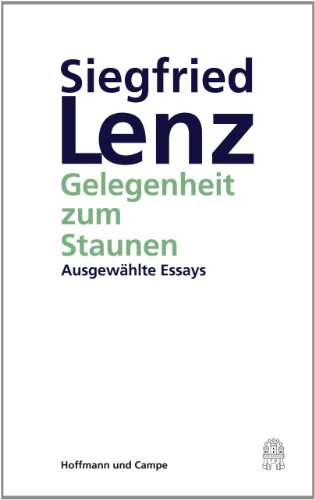 Siegfried
Lenz
Gelegenheit zum Staunen
Ausgewählte Essays

Hoffmann und Campe